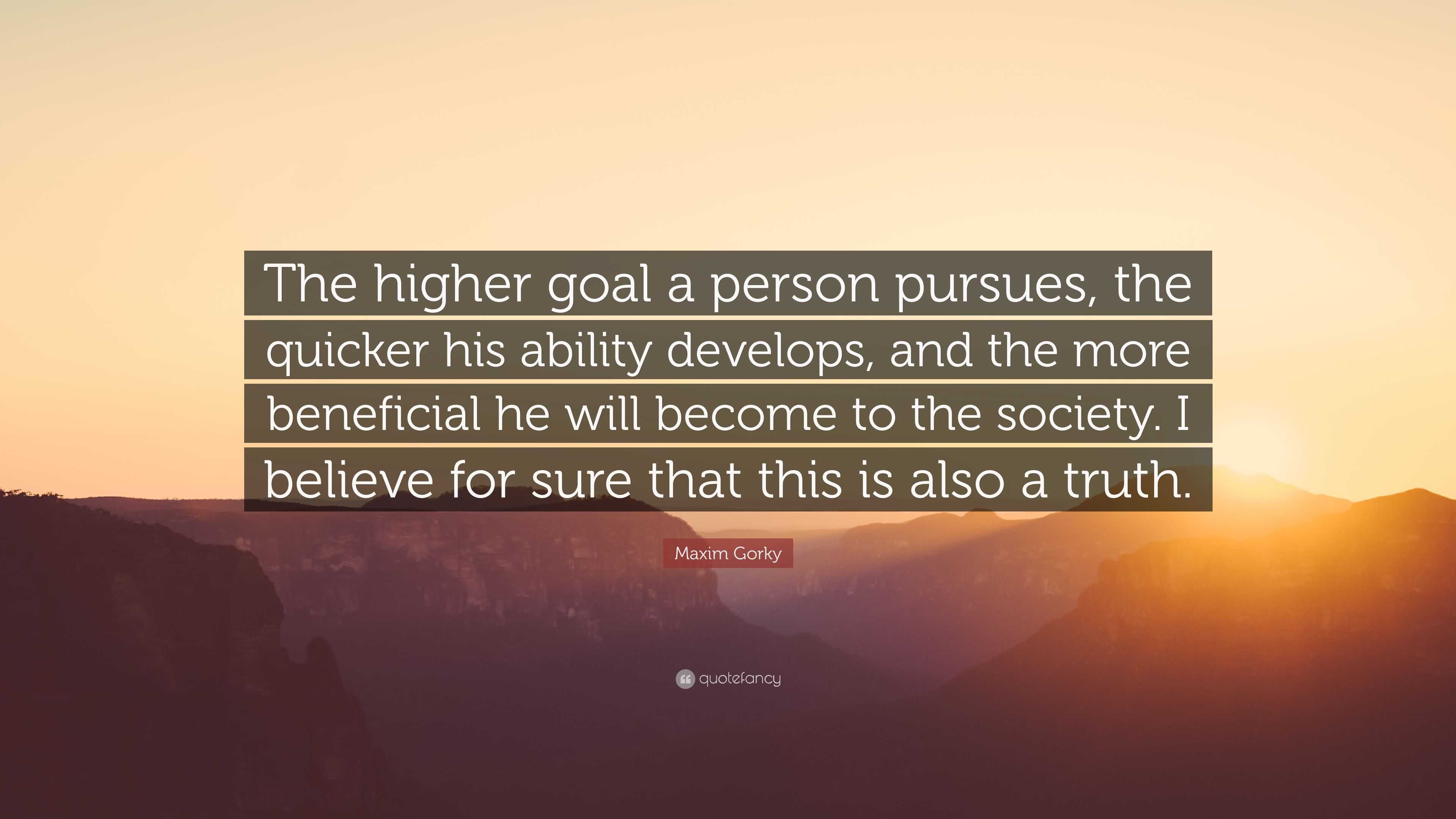 The higher goal a person pursues, the quicker his ability develops, and the more beneficial he will become to the society. I believe for sure that this is also a truth.

Maxim Gorky

quotefancy